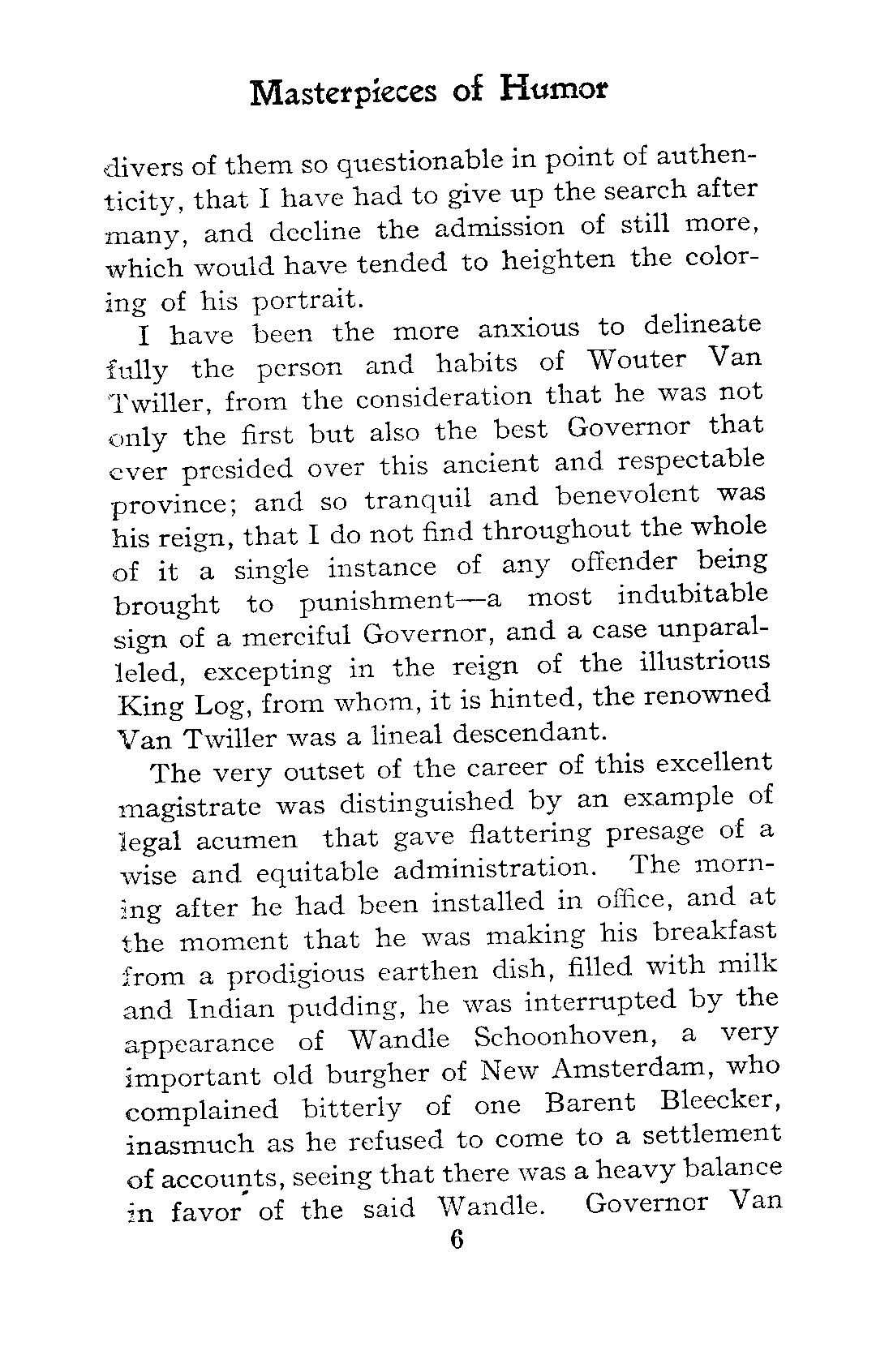 Masterpieces of Humor

divers of them so questionable in point of authenticity, that I have had to give up the search after many, and decline the admission of still more, which would have tended to heighten the coloring of his portrait.

I have been the more anxious to delineate fully the person and habits of Wouter Van Twiller, from the consideration that he was not only the first but also the best Governor that ever presided over this ancient and respectable province; and so tranquil and benevolent was his reign, that I do not find throughout the whole of it a single instance of any offender being brought to punishment—a most indubitable sign of a merciful Governor, and a case unparalleled, excepting in the reign of the illustrious King Log, from whom, it is hinted, the renowned Van Twiller was a lineal descendant.

The very outset of the career of this excellent magistrate was distinguished by an example of legal acumen that gave flattering presage of a wise and equitable administration. The morning after he had been installed in office, and at the moment that he was making his breakfast from a prodigious earthen dish, filled with milk and Indian pudding, he was interrupted by the appearance of Wandle Schoonhoven, a very important old burgher of New Amsterdam, who complained bitterly of one Barent Bleecker, inasmuch as he refused to come to a settlement of accounts, seeing that there was a heavy balance in favor of the said Wandle. Governor Van

6